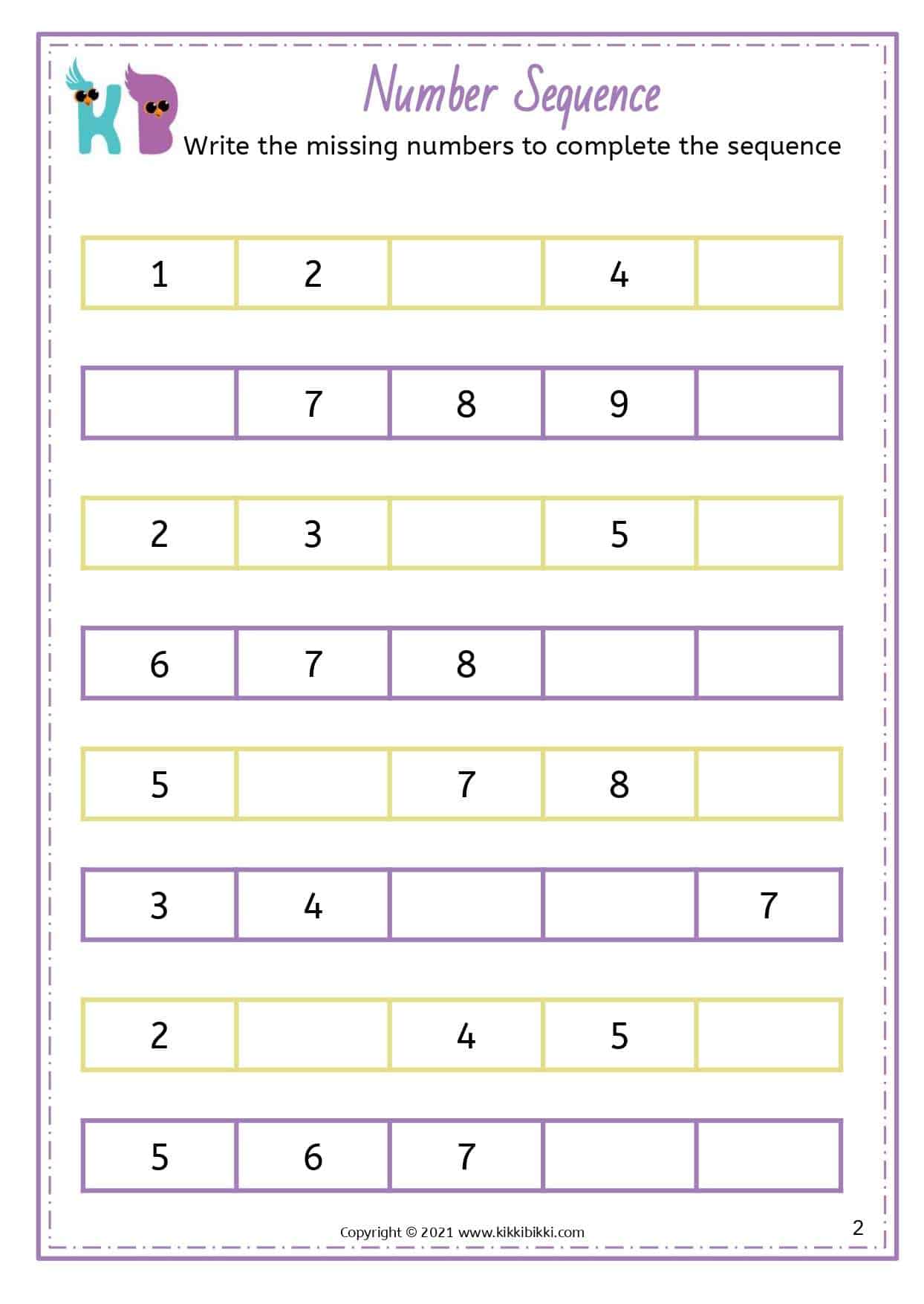 KB

Number Sequence

Write the missing numbers to complete the sequence

| 1 | 2 |  | 4 |  |
|---|---|---|---|---|

|  | 7 | 8 | 9 |  |
|---|---|---|---|---|

| 2 | 3 |  | 5 |  |
|---|---|---|---|---|

| 6 | 7 | 8 |  |  |
|---|---|---|---|---|

| 5 |  | 7 | 8 |  |
|---|---|---|---|---|

| 3 | 4 |  |  | 7 |
|---|---|---|---|---|

| 2 |  | 4 | 5 |  |
|---|---|---|---|---|

| 5 | 6 | 7 |  |  |
|---|---|---|---|---|

Copyright © 2021 www.kikkibikki.com

2